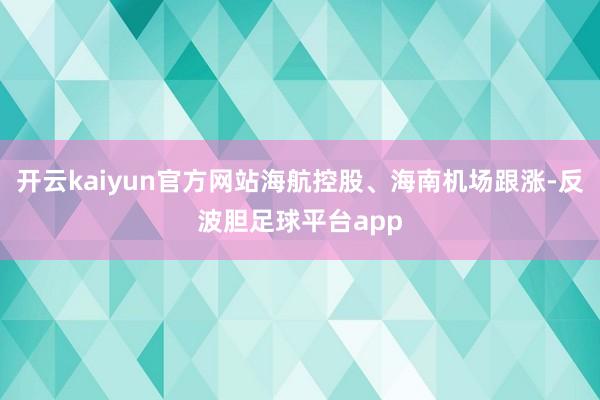 开云kaiyun官方网站海航控股、海南机场跟涨-反波胆足球平台app